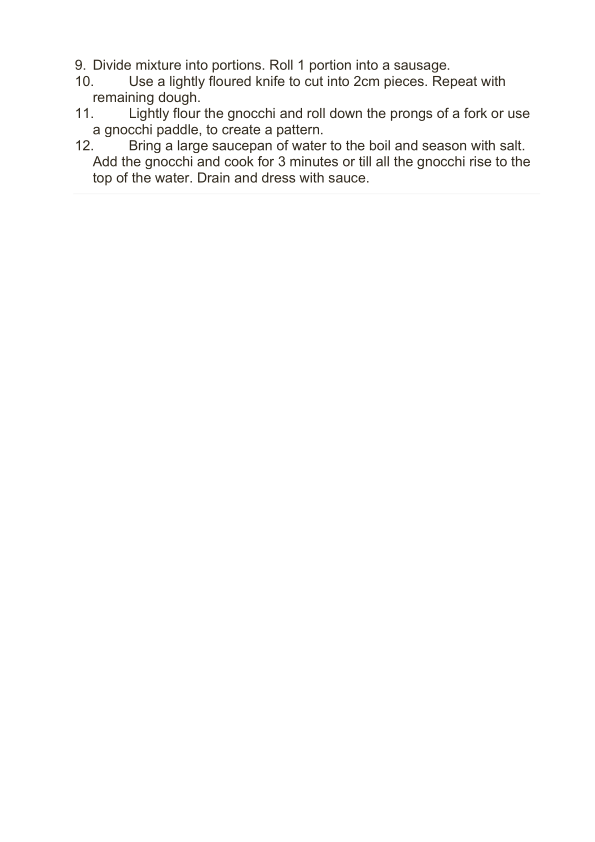 9. Divide mixture into portions. Roll 1 portion into a sausage.
10. Use a lightly floured knife to cut into 2cm pieces. Repeat with remaining dough.
11. Lightly flour the gnocchi and roll down the prongs of a fork or use a gnocchi paddle, to create a pattern.
12. Bring a large saucepan of water to the boil and season with salt. Add the gnocchi and cook for 3 minutes or till all the gnocchi rise to the top of the water. Drain and dress with sauce.